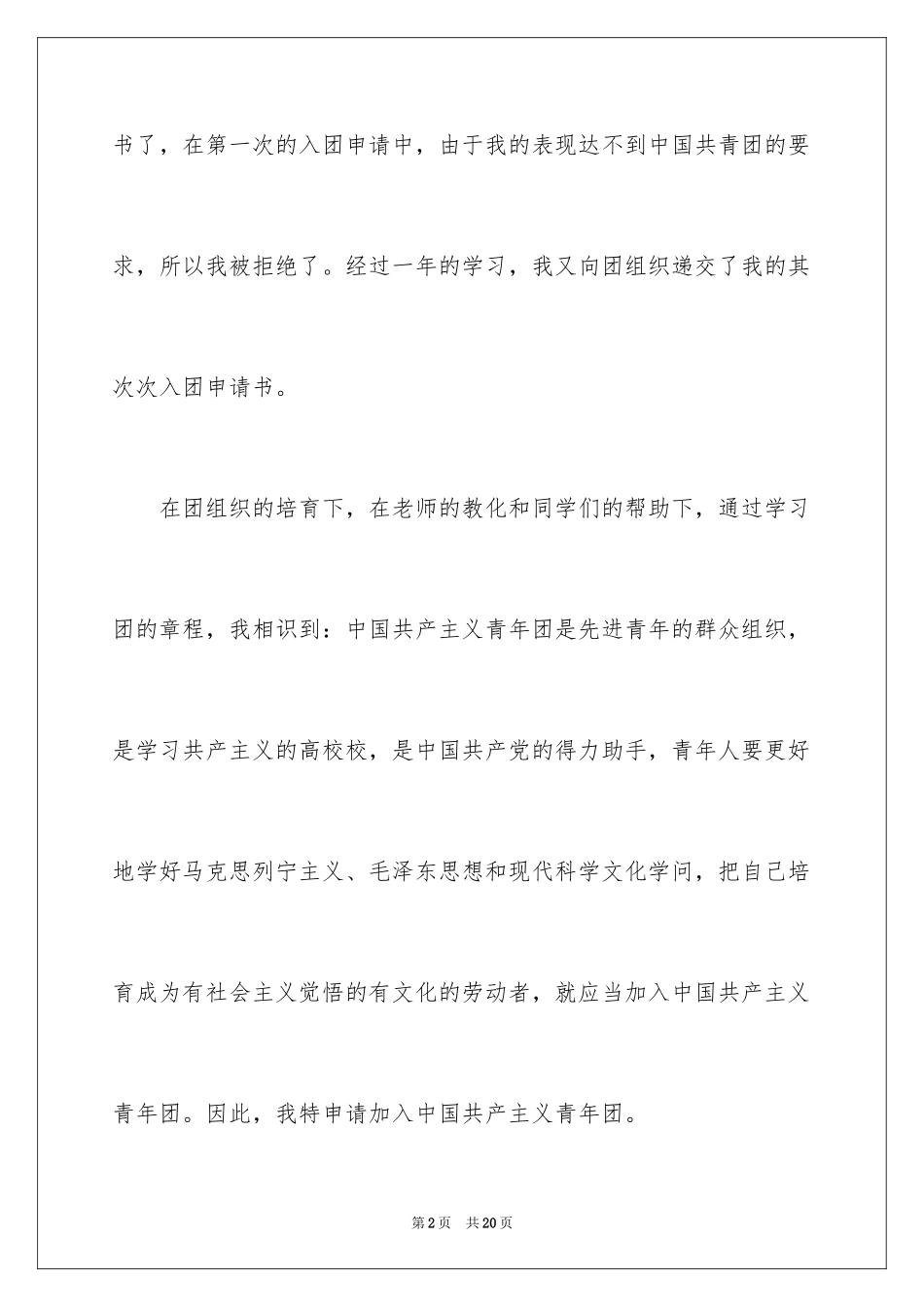 书了，在第一次的入团申请中，由于我的表现达不到中国共青团的要求，所以我被拒绝了。经过一年的学习，我又向团组织递交了我的其次次入团申请书。

在团组织的培育下，在老师的教化和同学们的帮助下，通过学习团的章程，我相识到：中国共产主义青年团是先进青年的群众组织，是学习共产主义的高校校，是中国共产党的得力助手，青年人要更好地学好马克思列宁主义、毛泽东思想和现代科学文化学问，把自己培育成为有社会主义觉悟的有文化的劳动者，就应当加入中国共产主义青年团。因此，我特申请加入中国共产主义青年团。

第2页　共20页